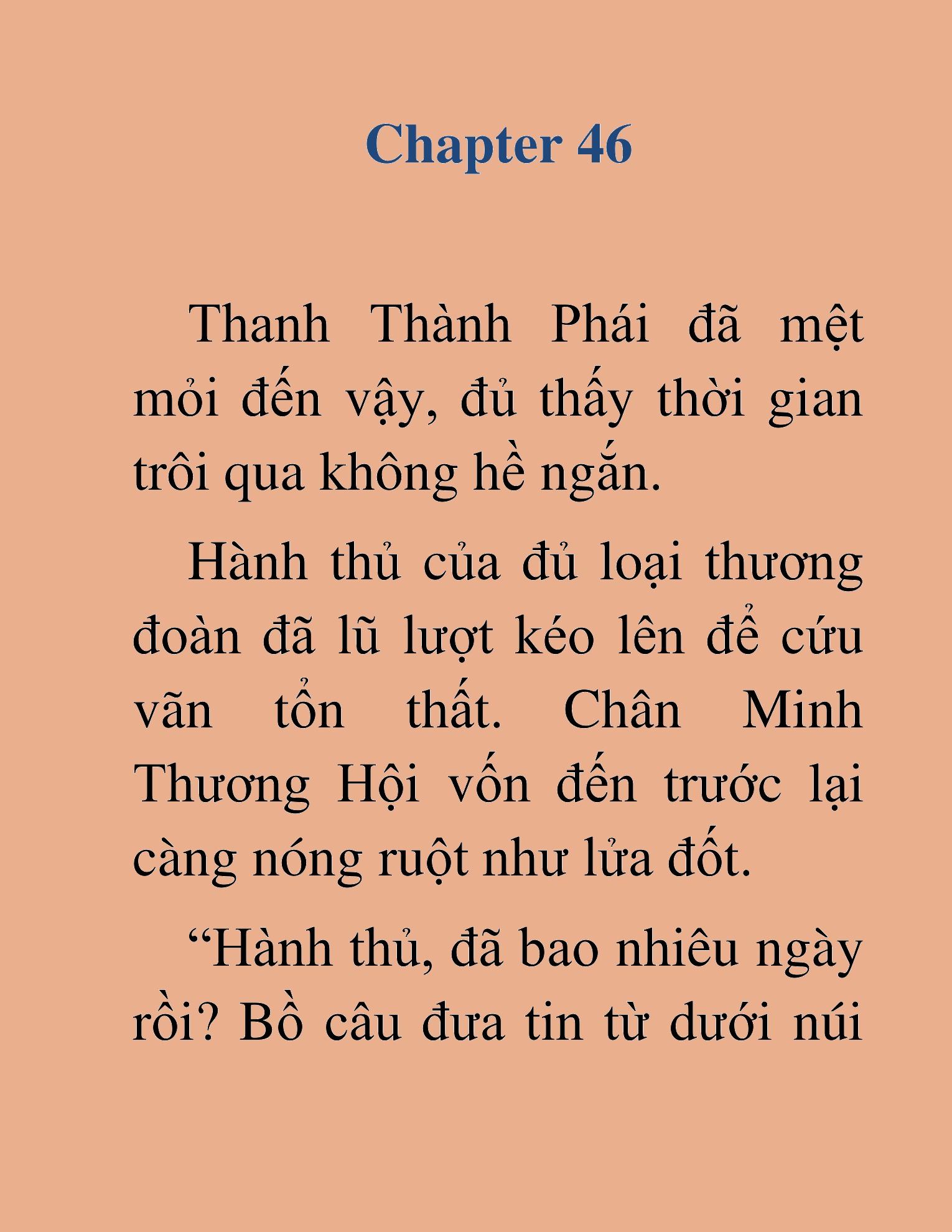 Chapter 46

Thanh Thành Phái đã mệt mỏi đến vậy, đủ thấy thời gian trôi qua không hề ngắn.

Hành thủ của đủ loại thương đoàn đã lũ lượt kéo lên để cứu vãn tổn thất. Chân Minh Thương Hội vốn đến trước lại càng nóng ruột như lửa đốt.

“Hành thủ, đã bao nhiêu ngày rồi? Bồ câu đưa tin từ dưới núi